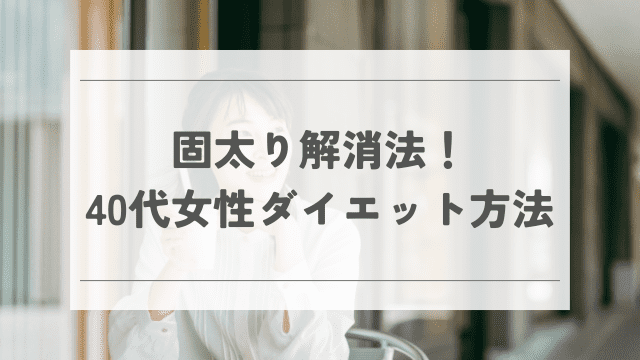 固太り解消法！
40代女性ダイエット方法